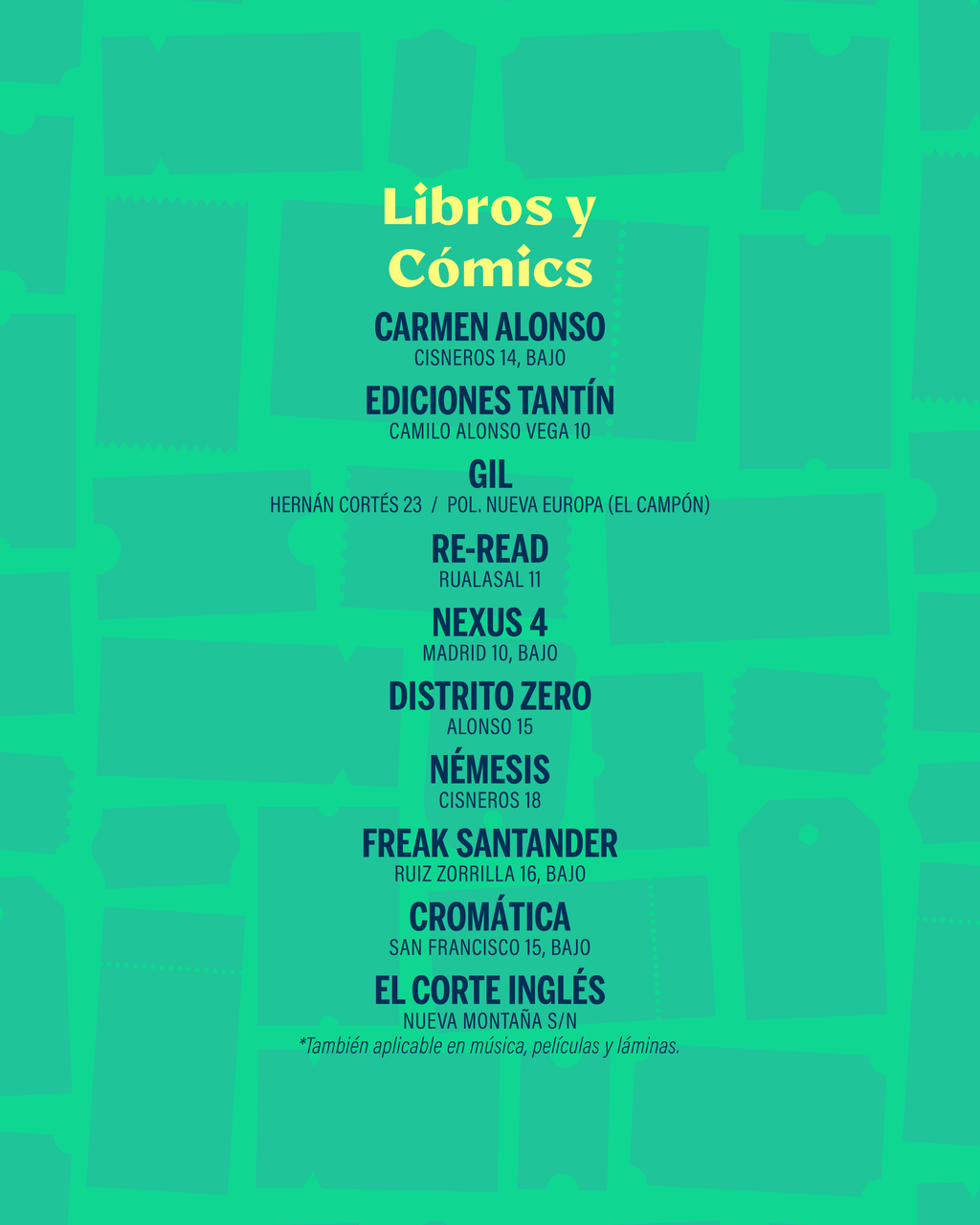 Libros y Cómics

CARMEN ALONSO
CISNEROS 14, BAJO

EDICIONES TANTÍN
CAMILO ALONSO VEGA 10

GIL
HERNÁN CORTÉS 23 / POL. NUEVA EUROPA (EL CAMPÓN)

RE-READ
RUALASAL 11

NEXUS 4
MADRID 10, BAJO

DISTRITO ZERO
ALONSO 15

NÉMESIS
CISNEROS 18

FREAK SANTANDER
RUIZ ZORRILLA 16, BAJO

CROMÁTICA
SAN FRANCISCO 15, BAJO

EL CORTE INGLÉS
NUEVA MONTAÑA S/N

*También aplicable en música, películas y láminas.